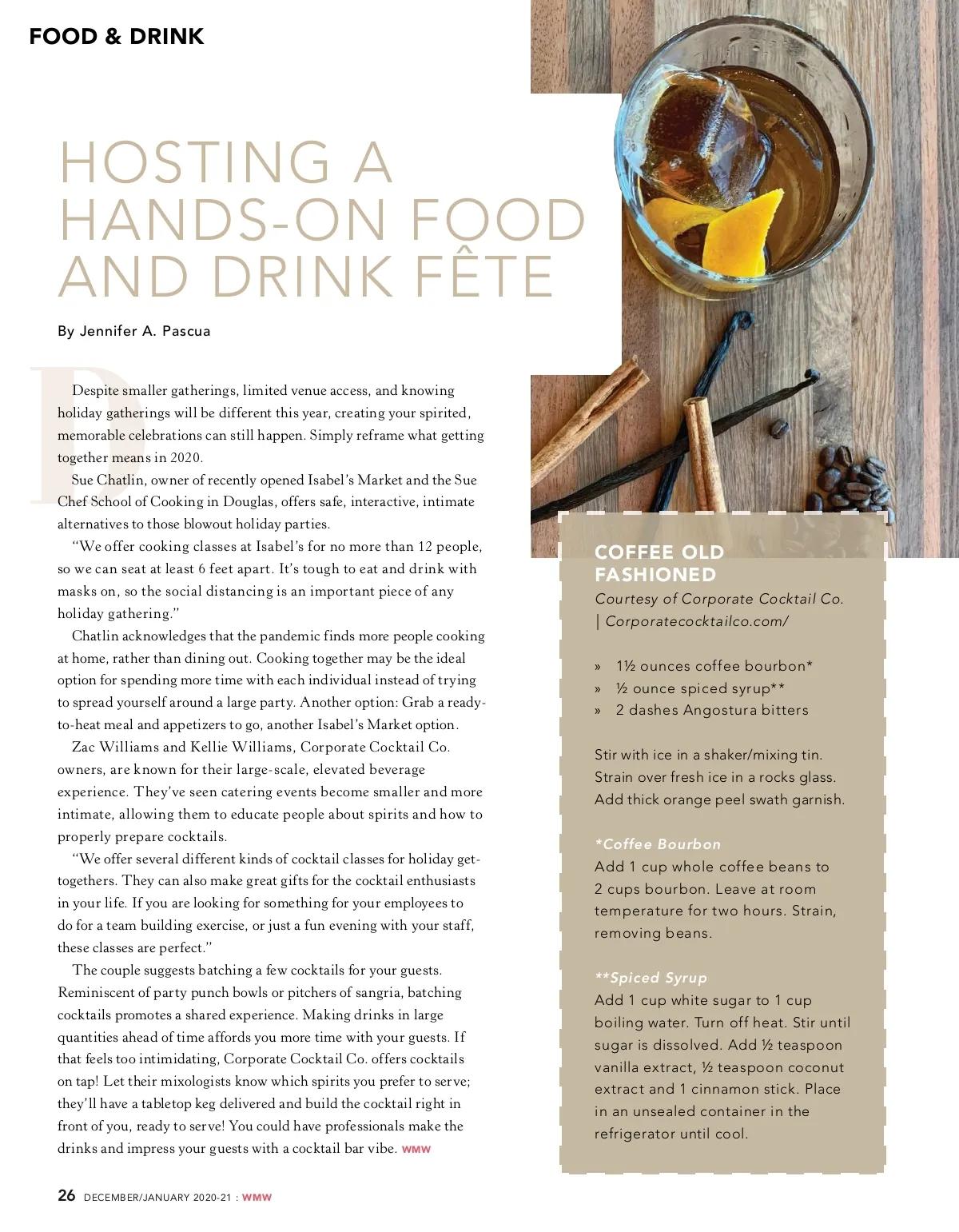 FOOD & DRINK

HOSTING A HANDS-ON FOOD AND DRINK FÊTE

By Jennifer A. Pascua

Despite smaller gatherings, limited venue access, and knowing holiday gatherings will be different this year, creating your spirited, memorable celebrations can still happen. Simply reframe what getting together means in 2020.

Sue Chatlin, owner of recently opened Isabel's Market and the Sue Chef School of Cooking in Douglas, offers safe, interactive, intimate alternatives to those blowout holiday parties.

"We offer cooking classes at Isabel's for no more than 12 people, so we can seat at least 6 feet apart. It's tough to eat and drink with masks on, so the social distancing is an important piece of any holiday gathering."

Chatlin acknowledges that the pandemic finds more people cooking at home, rather than dining out. Cooking together may be the ideal option for spending more time with each individual instead of trying to spread yourself around a large party. Another option: Grab a ready-to-heat meal and appetizers to go, another Isabel's Market option.

Zac Williams and Kellie Williams, Corporate Cocktail Co. owners, are known for their large-scale, elevated beverage experience. They've seen catering events become smaller and more intimate, allowing them to educate people about spirits and how to properly prepare cocktails.

"We offer several different kinds of cocktail classes for holiday get-togethers. They can also make great gifts for the cocktail enthusiasts in your life. If you are looking for something for your employees to do for a team building exercise, or just a fun evening with your staff, these classes are perfect."

The couple suggests batching a few cocktails for your guests. Reminiscent of party punch bowls or pitchers of sangria, batching cocktails promotes a shared experience. Making drinks in large quantities ahead of time affords you more time with your guests. If that feels too intimidating, Corporate Cocktail Co. offers cocktails on tap! Let their mixologists know which spirits you prefer to serve; they'll have a tabletop keg delivered and build the cocktail right in front of you, ready to serve! You could have professionals make the drinks and impress your guests with a cocktail bar vibe. WMW

COFFEE OLD FASHIONED
Courtesy of Corporate Cocktail Co. | Corporatecocktailco.com/

» 1½ ounces coffee bourbon*
» ½ ounce spiced syrup**
» 2 dashes Angostura bitters

Stir with ice in a shaker/mixing tin. Strain over fresh ice in a rocks glass. Add thick orange peel swath garnish.

*Coffee Bourbon
Add 1 cup whole coffee beans to 2 cups bourbon. Leave at room temperature for two hours. Strain, removing beans.

**Spiced Syrup
Add 1 cup white sugar to 1 cup boiling water. Turn off heat. Stir until sugar is dissolved. Add ½ teaspoon vanilla extract, ½ teaspoon coconut extract and 1 cinnamon stick. Place in an unsealed container in the refrigerator until cool.

26 DECEMBER/JANUARY 2020-21 : WMW